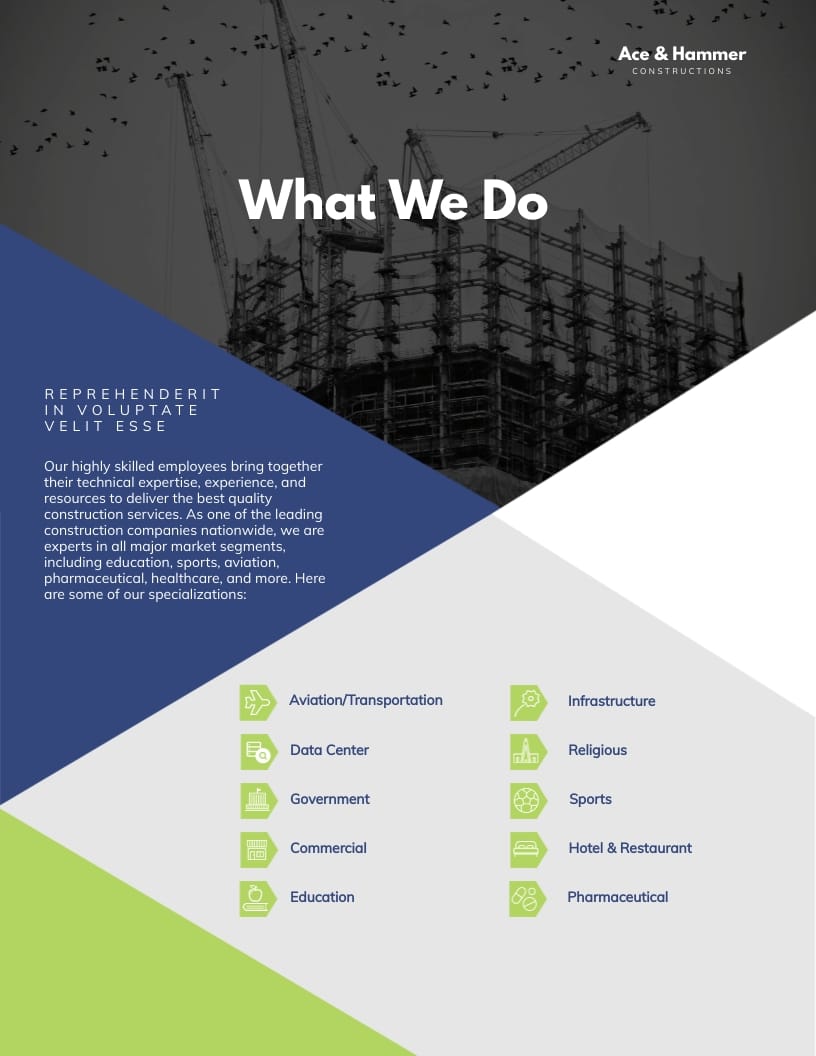 Ace & Hammer
CONSTRUCTIONS

What We Do

REPREHENDERIT IN VOLUPTATE VELIT ESSE

Our highly skilled employees bring together their technical expertise, experience, and resources to deliver the best quality construction services. As one of the leading construction companies nationwide, we are experts in all major market segments, including education, sports, aviation, pharmaceutical, healthcare, and more. Here are some of our specializations:

Aviation/Transportation

Data Center

Government

Commercial

Education

Infrastructure

Religious

Sports

Hotel & Restaurant

Pharmaceutical